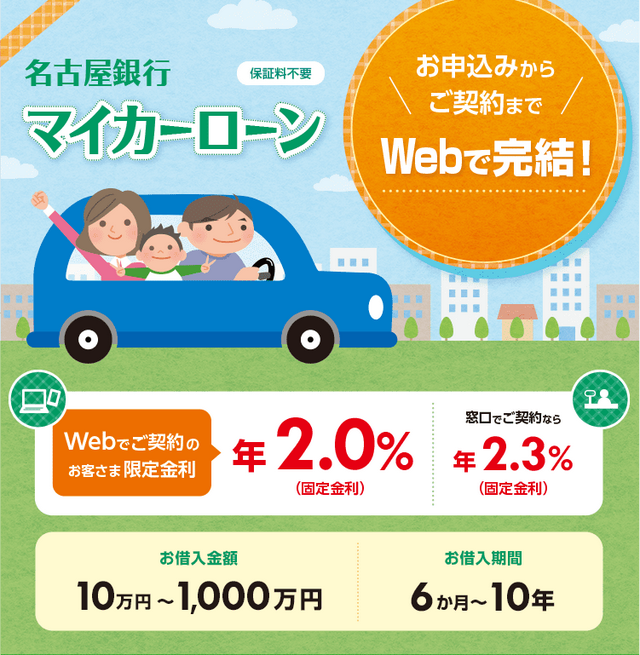 名古屋銀行

保証料不要

マイカーローン

お申込みから
ご契約まで
Webで完結！

Webでご契約の
お客さま限定金利

年 2.0%
（固定金利）

窓口でご契約なら
年 2.3%
（固定金利）

お借入金額
10万円～1,000万円

お借入期間
6か月～10年